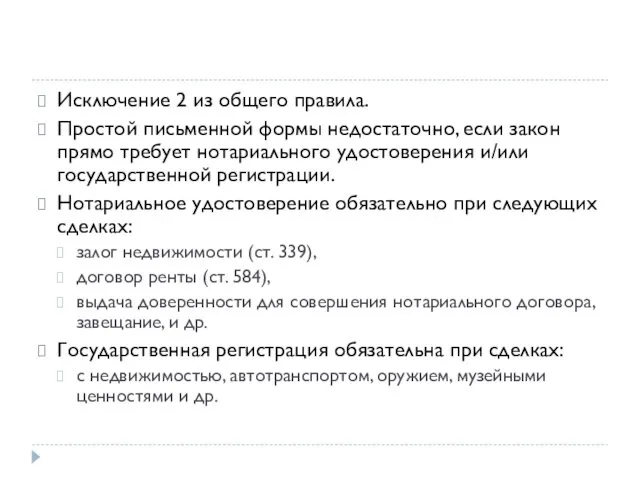 Исключение 2 из общего правила.

Простой письменной формы недостаточно, если закон прямо требует нотариального удостоверения и/или государственной регистрации.

Нотариальное удостоверение обязательно при следующих сделках:

залог недвижимости (ст. 339),

договор ренты (ст. 584),

выдача доверенности для совершения нотариального договора, завещание, и др.

Государственная регистрация обязательна при сделках:

с недвижимостью, автотранспортом, оружием, музейными ценностями и др.